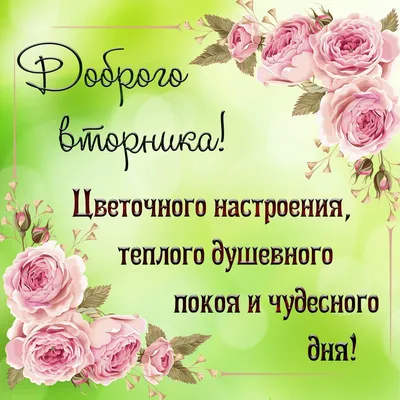 Доброго вторника!

Цветочного настроения, теплого душевного покоя и чудесного дня!